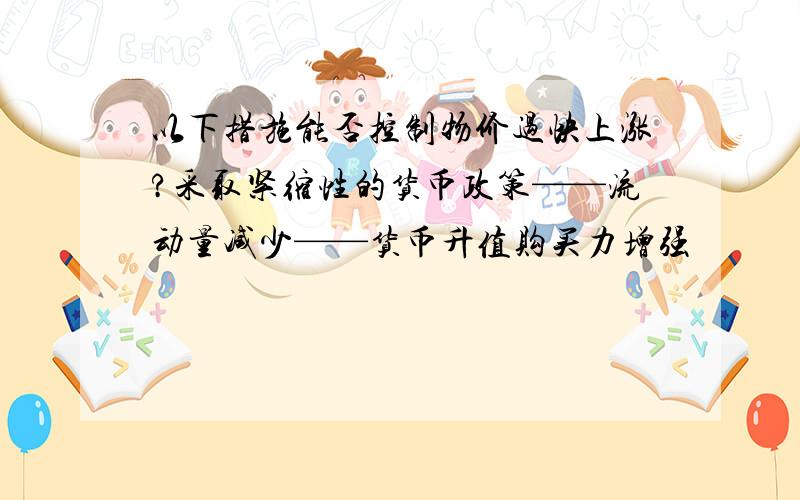 以下措施能否控制物价过快上涨?采取紧缩性的货币政策——流动量减少——货币升值购买力增强